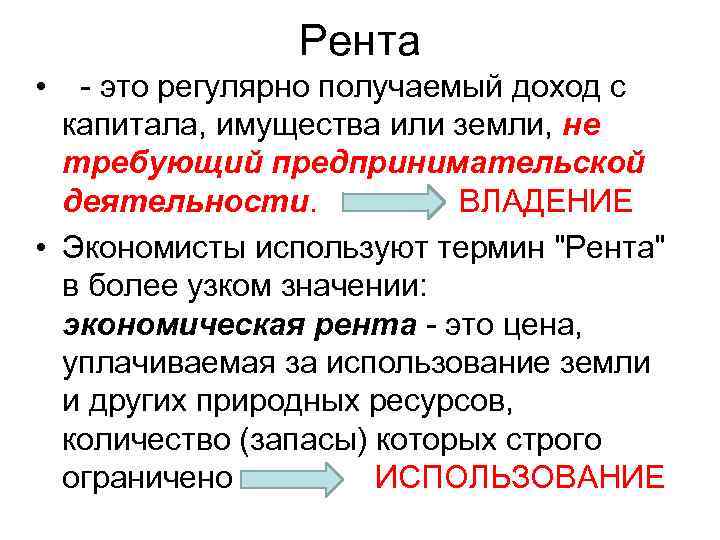 Рента

• - это регулярно получаемый доход с капитала, имущества или земли, не требующий предпринимательской деятельности. ВЛАДЕНИЕ

• Экономисты используют термин "Рента" в более узком значении: экономическая рента - это цена, уплачиваемая за использование земли и других природных ресурсов, количество (запасы) которых строго ограничено ИСПОЛЬЗОВАНИЕ